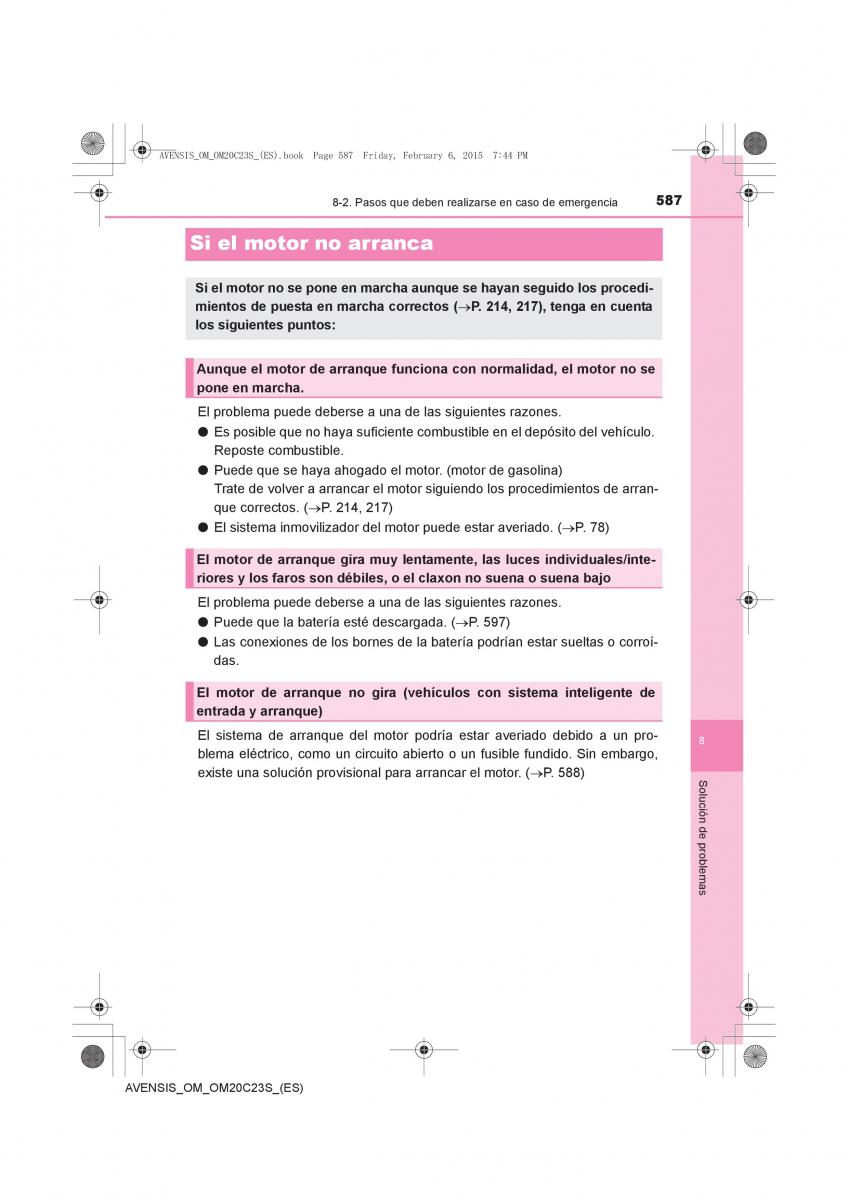 AVENSIS_OM_OM20C23S_(ES).book Page 587 Friday, February 6, 2015 7:44 PM

8-2. Pasos que deben realizarse en caso de emergencia 587

Si el motor no arranca

Si el motor no se pone en marcha aunque se hayan seguido los procedimientos de puesta en marcha correctos (→P. 214, 217), tenga en cuenta los siguientes puntos:

Aunque el motor de arranque funciona con normalidad, el motor no se pone en marcha.

El problema puede deberse a una de las siguientes razones.
● Es posible que no haya suficiente combustible en el depósito del vehículo. Reposte combustible.
● Puede que se haya ahogado el motor. (motor de gasolina)
Trate de volver a arrancar el motor siguiendo los procedimientos de arranque correctos. (→P. 214, 217)
● El sistema inmovilizador del motor puede estar averiado. (→P. 78)

El motor de arranque gira muy lentamente, las luces individuales/interiores y los faros son débiles, o el claxon no suena o suena bajo

El problema puede deberse a una de las siguientes razones.
● Puede que la batería esté descargada. (→P. 597)
● Las conexiones de los bornes de la batería podrían estar sueltas o corroídas.

El motor de arranque no gira (vehículos con sistema inteligente de entrada y arranque)

El sistema de arranque del motor podría estar averiado debido a un problema eléctrico, como un circuito abierto o un fusible fundido. Sin embargo, existe una solución provisional para arrancar el motor. (→P. 588)

8

Solución de problemas

AVENSIS_OM_OM20C23S_(ES)